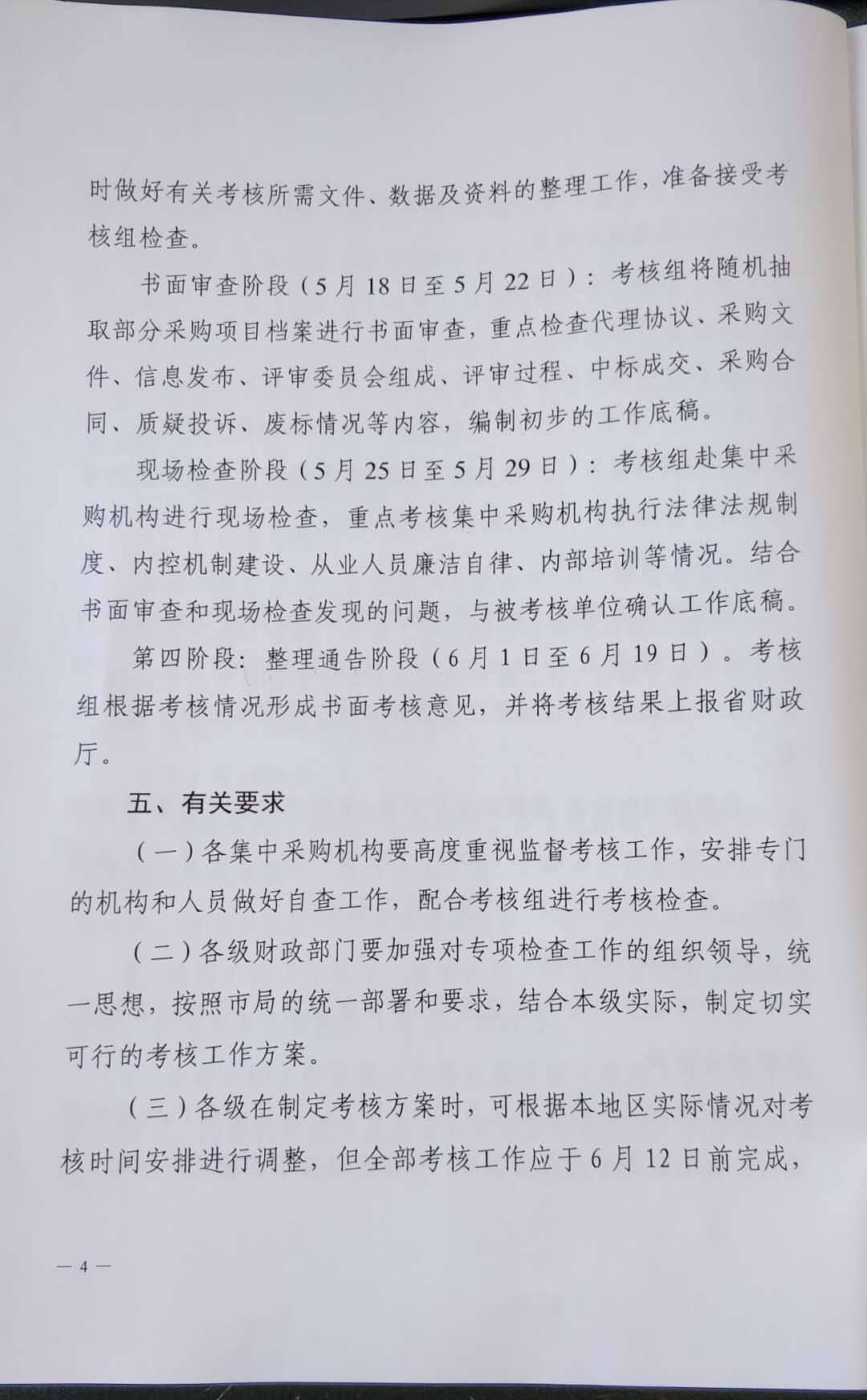 时做好有关考核所需文件、数据及资料的整理工作，准备接受考核组检查。

书面审查阶段（5月18日至5月22日）：考核组将随机抽取部分采购项目档案进行书面审查，重点检查代理协议、采购文件、信息发布、评审委员会组成、评审过程、中标成交、采购合同、质疑投诉、废标情况等内容，编制初步的工作底稿。

现场检查阶段（5月25日至5月29日）：考核组赴集中采购机构进行现场检查，重点考核集中采购机构执行法律法规制度、内控机制建设、从业人员廉洁自律、内部培训等情况。结合书面审查和现场检查发现的问题，与被考核单位确认工作底稿。

第四阶段：整理通告阶段（6月1日至6月19日）。考核组根据考核情况形成书面考核意见，并将考核结果上报省财政厅。

五、有关要求

（一）各集中采购机构要高度重视监督考核工作，安排专门的机构和人员做好自查工作，配合考核组进行考核检查。

（二）各级财政部门要加强对专项检查工作的组织领导，统一思想，按照市局的统一部署和要求，结合本级实际，制定切实可行的考核工作方案。

（三）各级在制定考核方案时，可根据本地区实际情况对考核时间安排进行调整，但全部考核工作应于6月12日前完成，

— 4 —